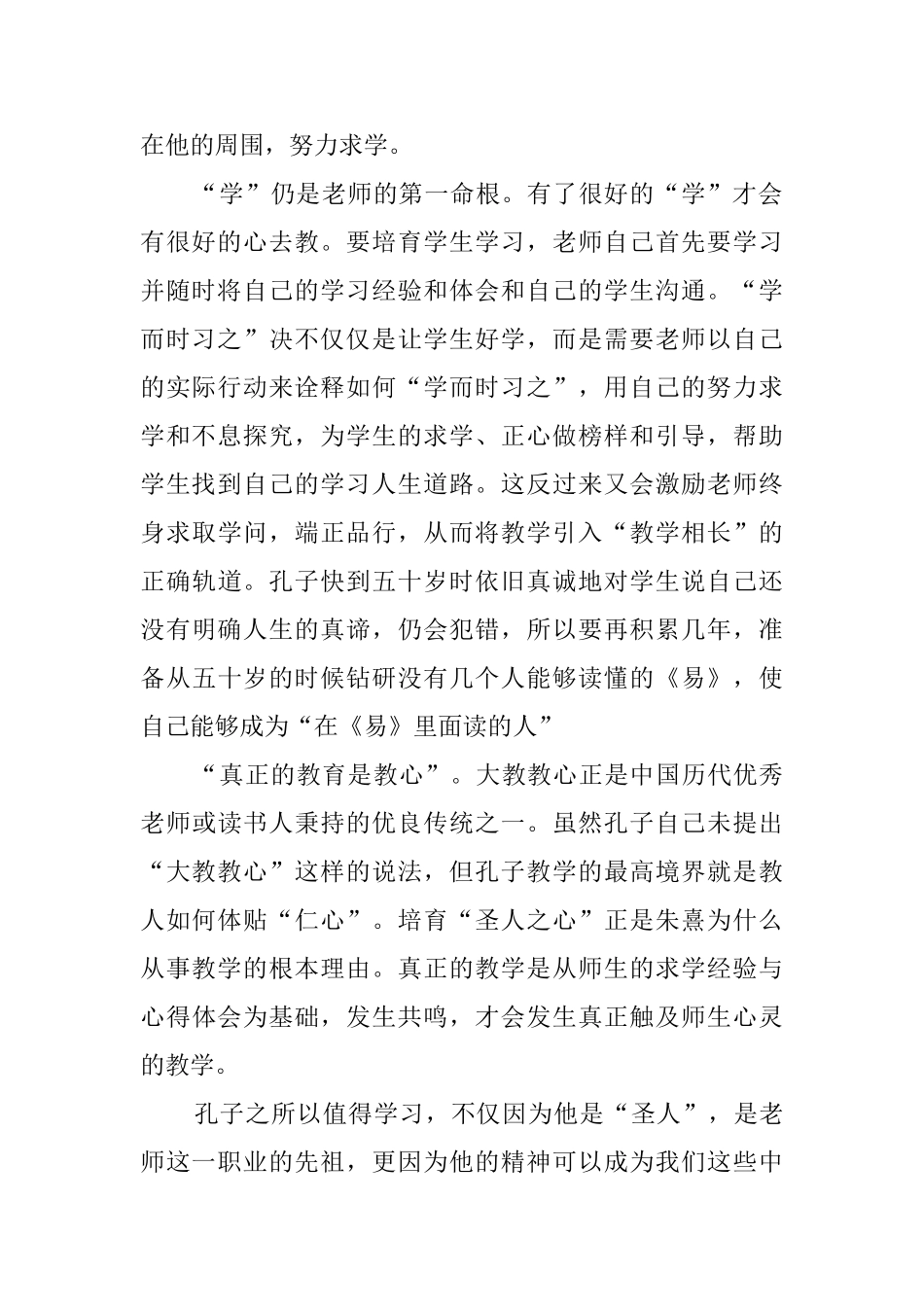 在他的周围，努力求学。

“学”仍是老师的第一命根。有了很好的“学”才会有很好的心去教。要培育学生学习，老师自己首先要学习并随时将自己的学习经验和体会和自己的学生沟通。“学而时习之”决不仅仅是让学生好学，而是需要老师以自己的实际行动来诠释如何“学而时习之”，用自己的努力求学和不息探究，为学生的求学、正心做榜样和引导，帮助学生找到自己的学习人生道路。这反过来又会激励老师终身求取学问，端正品行，从而将教学引入“教学相长”的正确轨道。孔子快到五十岁时依旧真诚地对学生说自己还没有明确人生的真谛，仍会犯错，所以要再积累几年，准备从五十岁的时候钻研没有几个人能够读懂的《易》，使自己能够成为“在《易》里面读的人”

“真正的教育是教心”。大教教心正是中国历代优秀老师或读书人秉持的优良传统之一。虽然孔子自己未提出“大教教心”这样的说法，但孔子教学的最高境界就是教人如何体贴“仁心”。培育“圣人之心”正是朱熹为什么从事教学的根本理由。真正的教学是从师生的求学经验与心得体会为基础，发生共鸣，才会发生真正触及师生心灵的教学。

孔子之所以值得学习，不仅因为他是“圣人”，是老师这一职业的先祖，更因为他的精神可以成为我们这些中